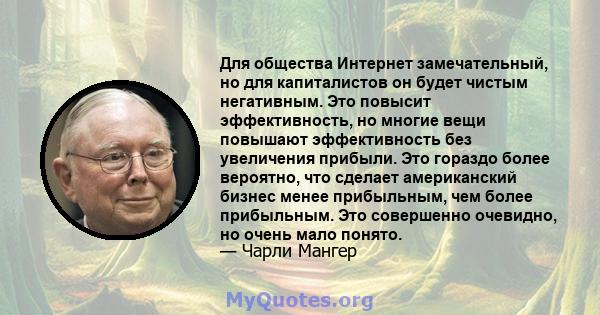 Для общества Интернет замечательный, но для капиталистов он будет чистым негативным. Это повысит эффективность, но многие вещи повышают эффективность без увеличения прибыли. Это гораздо более вероятно, что сделает американский бизнес менее прибыльным, чем более прибыльным. Это совершенно очевидно, но очень мало понято.
— Чарли Мангер

MyQuotes.org